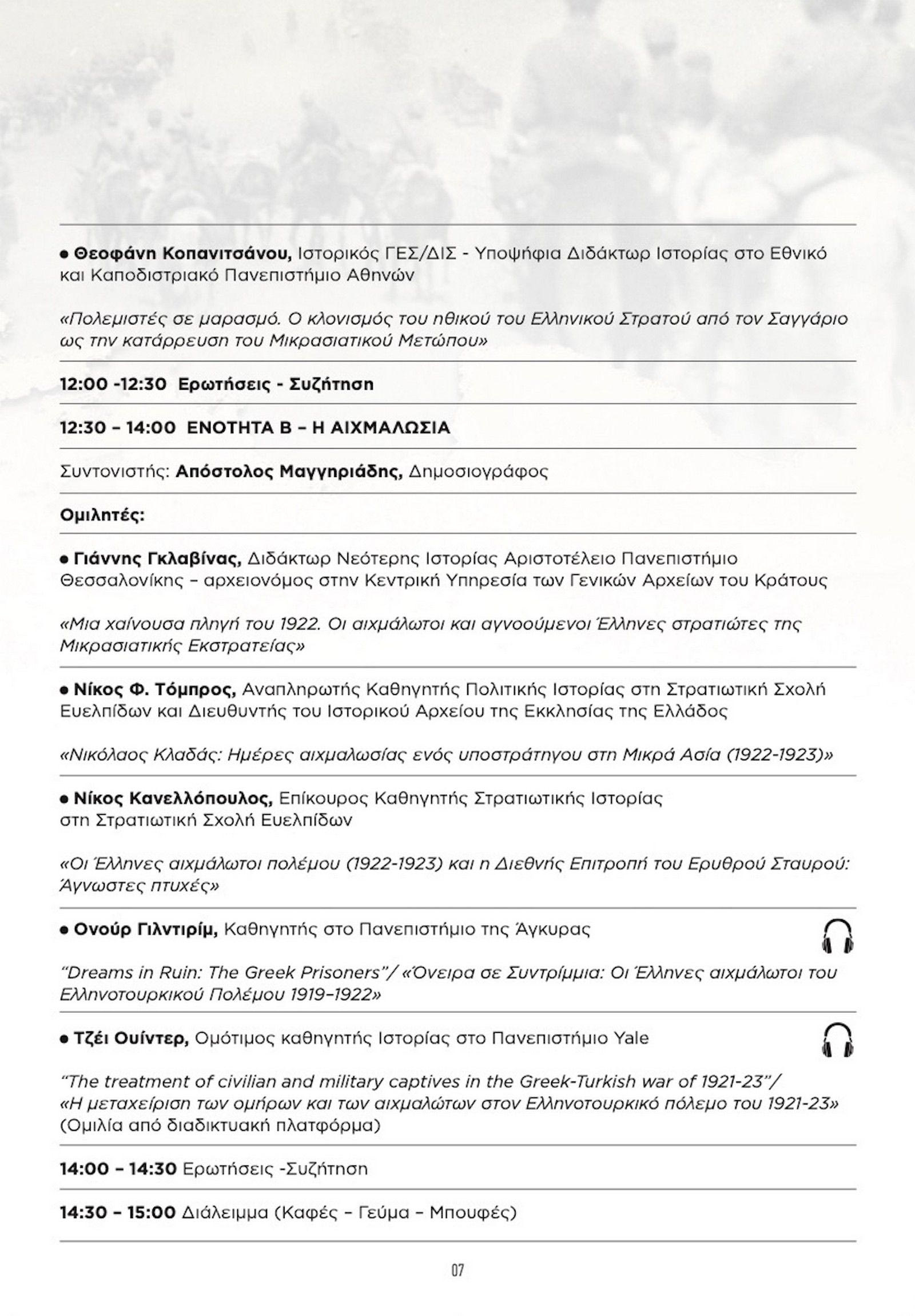 • Θεοφάνη Κοπανιτσάνου, Ιστορικός ΓΕΣ/ΔΙΣ - Υποψήφια Διδάκτωρ Ιστορίας στο Εθνικό και Καποδιστριακό Πανεπιστήμιο Αθηνών

«Πολεμιστές σε μαρασμό. Ο κλονισμός του ηθικού του Ελληνικού Στρατού από τον Σαγγάριο ως την κατάρρευση του Μικρασιατικού Μετώπου»

12:00 -12:30 Ερωτήσεις - Συζήτηση

12:30 – 14:00 ΕΝΟΤΗΤΑ Β – Η ΑΙΧΜΑΛΩΣΙΑ

Συντονιστής: Απόστολος Μαγγηριάδης, Δημοσιογράφος

Ομιλητές:

• Γιάννης Γκλαβίνας, Διδάκτωρ Νεότερης Ιστορίας Αριστοτέλειο Πανεπιστήμιο Θεσσαλονίκης – αρχειονόμος στην Κεντρική Υπηρεσία των Γενικών Αρχείων του Κράτους

«Μια χαίνουσα πληγή του 1922. Οι αιχμάλωτοι και αγνοούμενοι Έλληνες στρατιώτες της Μικρασιατικής Εκστρατείας»

• Νίκος Φ. Τόμπρος, Αναπληρωτής Καθηγητής Πολιτικής Ιστορίας στη Στρατιωτική Σχολή Ευελπίδων και Διευθυντής του Ιστορικού Αρχείου της Εκκλησίας της Ελλάδος

«Νικόλαος Κλαδάς: Ημέρες αιχμαλωσίας ενός υποστράτηγου στη Μικρά Ασία (1922-1923)»

• Νίκος Κανελλόπουλος, Επίκουρος Καθηγητής Στρατιωτικής Ιστορίας στη Στρατιωτική Σχολή Ευελπίδων

«Οι Έλληνες αιχμάλωτοι πολέμου (1922-1923) και η Διεθνής Επιτροπή του Ερυθρού Σταυρού: Άγνωστες πτυχές»

• Ονούρ Γιλντιρίμ, Καθηγητής στο Πανεπιστήμιο της Άγκυρας

“Dreams in Ruin: The Greek Prisoners”/ «Όνειρα σε Συντρίμμια: Οι Έλληνες αιχμάλωτοι του Ελληνοτουρκικού Πολέμου 1919–1922»

• Τζέι Ουίντερ, Ομότιμος καθηγητής Ιστορίας στο Πανεπιστήμιο Yale

“The treatment of civilian and military captives in the Greek-Turkish war of 1921-23”/ «Η μεταχείριση των ομήρων και των αιχμαλώτων στον Ελληνοτουρκικό πόλεμο του 1921-23» (Ομιλία από διαδικτυακή πλατφόρμα)

14:00 – 14:30 Ερωτήσεις -Συζήτηση

14:30 – 15:00 Διάλειμμα (Καφές – Γεύμα – Μπουφές)

07